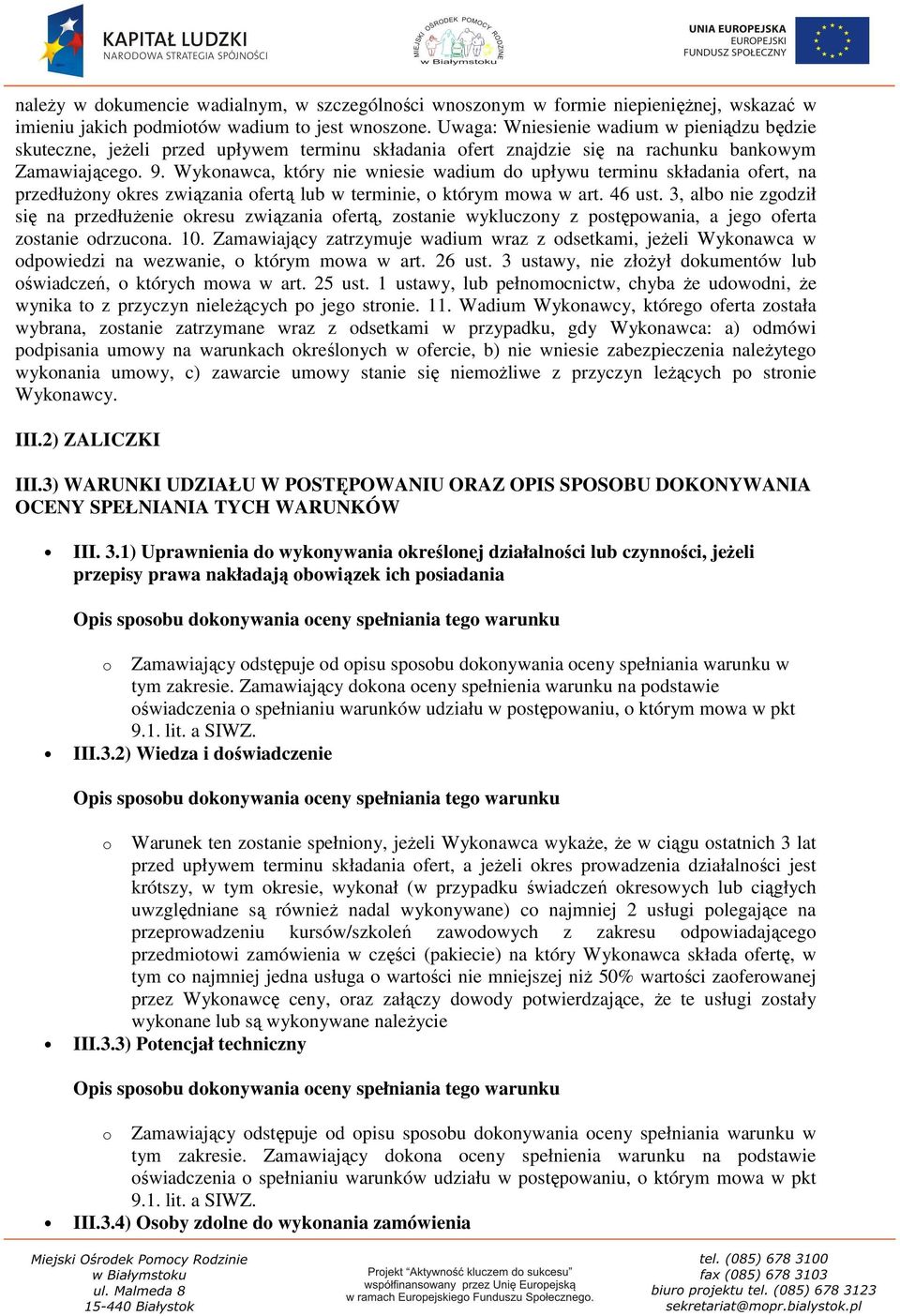 KAPITAŁ LUDZKI
NARODOWA STRATEGIA SPÓJNOŚCI

MIEJSKI OŚRODEK POMOCY RODZINIE w Białymstoku

UNIA EUROPEJSKA
EUROPEJSKI
FUNDUSZ SPOŁECZNY

należy w dokumencie wadialnym, w szczególności wnoszonym w formie niepieniężnej, wskazać w imieniu jakich podmiotów wadium to jest wnoszone. Uwaga: Wniesienie wadium w pieniądzu będzie skuteczne, jeżeli przed upływem terminu składania ofert znajdzie się na rachunku bankowym Zamawiającego. 9. Wykonawca, który nie wniesie wadium do upływu terminu składania ofert, na przedłużony okres związania ofertą lub w terminie, o którym mowa w art. 46 ust. 3, albo nie zgodził się na przedłużenie okresu związania ofertą, zostanie wykluczony z postępowania, a jego oferta zostanie odrzucona. 10. Zamawiający zatrzymuje wadium wraz z odsetkami, jeżeli Wykonawca w odpowiedzi na wezwanie, o którym mowa w art. 26 ust. 3 ustawy, nie złożył dokumentów lub oświadczeń, o których mowa w art. 25 ust. 1 ustawy, lub pełnomocnictw, chyba że udowodni, że wynika to z przyczyn nieleżących po jego stronie. 11. Wadium Wykonawcy, którego oferta została wybrana, zostanie zatrzymane wraz z odsetkami w przypadku, gdy Wykonawca: a) odmówi podpisania umowy na warunkach określonych w ofercie, b) nie wniesie zabezpieczenia należytego wykonania umowy, c) zawarcie umowy stanie się niemożliwe z przyczyn leżących po stronie Wykonawcy.

III.2) ZALICZKI

III.3) WARUNKI UDZIAŁU W POSTĘPOWANIU ORAZ OPIS SPOSOBU DOKONYWANIA OCENY SPEŁNIANIA TYCH WARUNKÓW

• III. 3.1) Uprawnienia do wykonywania określonej działalności lub czynności, jeżeli przepisy prawa nakładają obowiązek ich posiadania

Opis sposobu dokonywania oceny spełniania tego warunku

o Zamawiający odstępuje od opisu sposobu dokonywania oceny spełniania warunku w tym zakresie. Zamawiający dokona oceny spełnienia warunku na podstawie oświadczenia o spełnianiu warunków udziału w postępowaniu, o którym mowa w pkt 9.1. lit. a SIWZ.

• III.3.2) Wiedza i doświadczenie

Opis sposobu dokonywania oceny spełniania tego warunku

o Warunek ten zostanie spełniony, jeżeli Wykonawca wykaże, że w ciągu ostatnich 3 lat przed upływem terminu składania ofert, a jeżeli okres prowadzenia działalności jest krótszy, w tym okresie, wykonał (w przypadku świadczeń okresowych lub ciągłych uwzględniane są również nadal wykonywane) co najmniej 2 usługi polegające na przeprowadzeniu kursów/szkoleń zawodowych z zakresu odpowiadającego przedmiotowi zamówienia w części (pakiecie) na który Wykonawca składa ofertę, w tym co najmniej jedna usługa o wartości nie mniejszej niż 50% wartości zaoferowanej przez Wykonawcę ceny, oraz załączy dowody potwierdzające, że te usługi zostały wykonane lub są wykonywane należycie

• III.3.3) Potencjał techniczny

Opis sposobu dokonywania oceny spełniania tego warunku

o Zamawiający odstępuje od opisu sposobu dokonywania oceny spełniania warunku w tym zakresie. Zamawiający dokona oceny spełnienia warunku na podstawie oświadczenia o spełnianiu warunków udziału w postępowaniu, o którym mowa w pkt 9.1. lit. a SIWZ.

• III.3.4) Osoby zdolne do wykonania zamówienia

Miejski Ośrodek Pomocy Rodzinie
w Białymstoku
ul. Malmeda 8
15-440 Białystok

Projekt "Aktywność kluczem do sukcesu" współfinansowany przez Unię Europejską w ramach Europejskiego Funduszu Społecznego.

tel. (085) 678 3100
fax (085) 678 3103
biuro projektu tel. (085) 678 3123
sekretariat@mopr.bialystok.pl